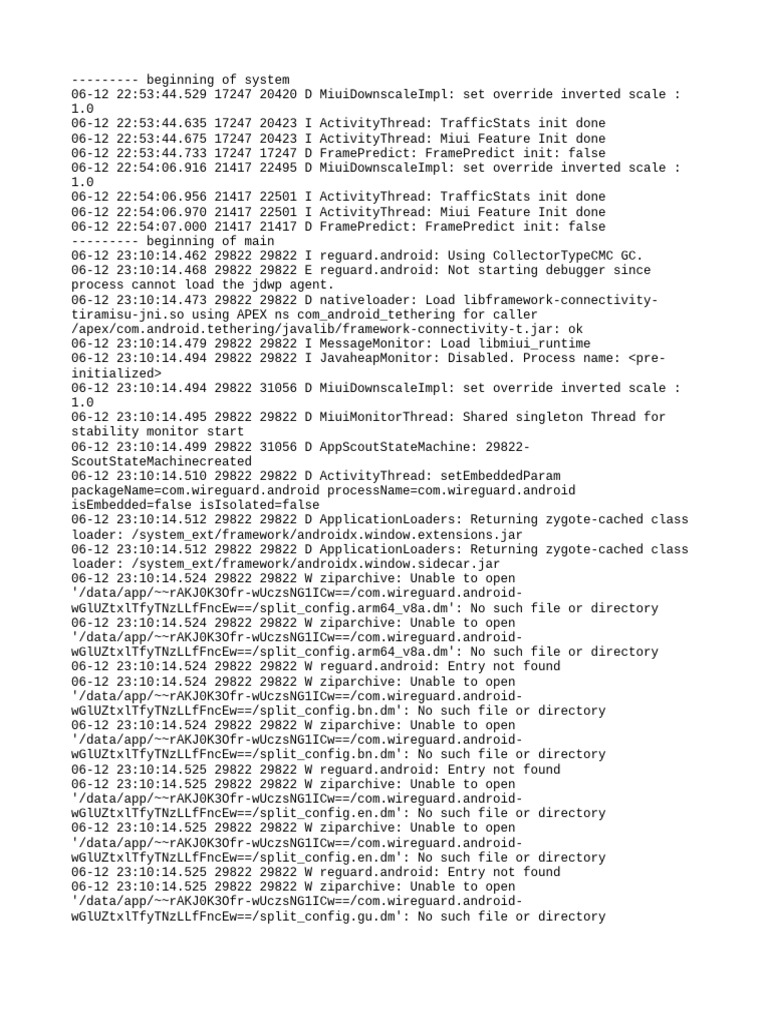 --------- beginning of system
06-12 22:53:44.529 17247 20420 D MiuiDownscaleImpl: set override inverted scale : 1.0
06-12 22:53:44.635 17247 20423 I ActivityThread: TrafficStats init done
06-12 22:53:44.675 17247 20423 I ActivityThread: Miui Feature Init done
06-12 22:53:44.733 17247 17247 D FramePredict: FramePredict init: false
06-12 22:54:06.916 21417 22495 D MiuiDownscaleImpl: set override inverted scale : 1.0
06-12 22:54:06.956 21417 22501 I ActivityThread: TrafficStats init done
06-12 22:54:06.970 21417 22501 I ActivityThread: Miui Feature Init done
06-12 22:54:07.000 21417 21417 D FramePredict: FramePredict init: false
--------- beginning of main
06-12 23:10:14.462 29822 29822 I reguard.android: Using CollectorTypeCMC GC.
06-12 23:10:14.468 29822 29822 E reguard.android: Not starting debugger since process cannot load the jdwp agent.
06-12 23:10:14.473 29822 29822 D nativeloader: Load libframework-connectivity-tiramisu-jni.so using APEX ns com_android_tethering for caller /apex/com.android.tethering/javalib/framework-connectivity-t.jar: ok
06-12 23:10:14.479 29822 29822 I MessageMonitor: Load libmiui_runtime
06-12 23:10:14.494 29822 29822 I JavaheapMonitor: Disabled. Process name: <pre-initialized>
06-12 23:10:14.494 29822 31056 D MiuiDownscaleImpl: set override inverted scale : 1.0
06-12 23:10:14.495 29822 29822 D MiuiMonitorThread: Shared singleton Thread for stability monitor start
06-12 23:10:14.499 29822 31056 D AppScoutStateMachine: 29822-ScoutStateMachinecreated
06-12 23:10:14.510 29822 29822 D ActivityThread: setEmbeddedParam packageName=com.wireguard.android processName=com.wireguard.android isEmbedded=false isIsolated=false
06-12 23:10:14.512 29822 29822 D ApplicationLoaders: Returning zygote-cached class loader: /system_ext/framework/androidx.window.extensions.jar
06-12 23:10:14.512 29822 29822 D ApplicationLoaders: Returning zygote-cached class loader: /system_ext/framework/androidx.window.sidecar.jar
06-12 23:10:14.524 29822 29822 W ziparchive: Unable to open '/data/app/~~rAKJ0K3Ofr-wUczsNG1ICw==/com.wireguard.android-wGlUZtxlTfyTNzLLfFncEw==/split_config.arm64_v8a.dm': No such file or directory
06-12 23:10:14.524 29822 29822 W ziparchive: Unable to open '/data/app/~~rAKJ0K3Ofr-wUczsNG1ICw==/com.wireguard.android-wGlUZtxlTfyTNzLLfFncEw==/split_config.arm64_v8a.dm': No such file or directory
06-12 23:10:14.524 29822 29822 W reguard.android: Entry not found
06-12 23:10:14.524 29822 29822 W ziparchive: Unable to open '/data/app/~~rAKJ0K3Ofr-wUczsNG1ICw==/com.wireguard.android-wGlUZtxlTfyTNzLLfFncEw==/split_config.bn.dm': No such file or directory
06-12 23:10:14.524 29822 29822 W ziparchive: Unable to open '/data/app/~~rAKJ0K3Ofr-wUczsNG1ICw==/com.wireguard.android-wGlUZtxlTfyTNzLLfFncEw==/split_config.bn.dm': No such file or directory
06-12 23:10:14.525 29822 29822 W reguard.android: Entry not found
06-12 23:10:14.525 29822 29822 W ziparchive: Unable to open '/data/app/~~rAKJ0K3Ofr-wUczsNG1ICw==/com.wireguard.android-wGlUZtxlTfyTNzLLfFncEw==/split_config.en.dm': No such file or directory
06-12 23:10:14.525 29822 29822 W ziparchive: Unable to open '/data/app/~~rAKJ0K3Ofr-wUczsNG1ICw==/com.wireguard.android-wGlUZtxlTfyTNzLLfFncEw==/split_config.en.dm': No such file or directory
06-12 23:10:14.525 29822 29822 W reguard.android: Entry not found
06-12 23:10:14.525 29822 29822 W ziparchive: Unable to open '/data/app/~~rAKJ0K3Ofr-wUczsNG1ICw==/com.wireguard.android-wGlUZtxlTfyTNzLLfFncEw==/split_config.gu.dm': No such file or directory